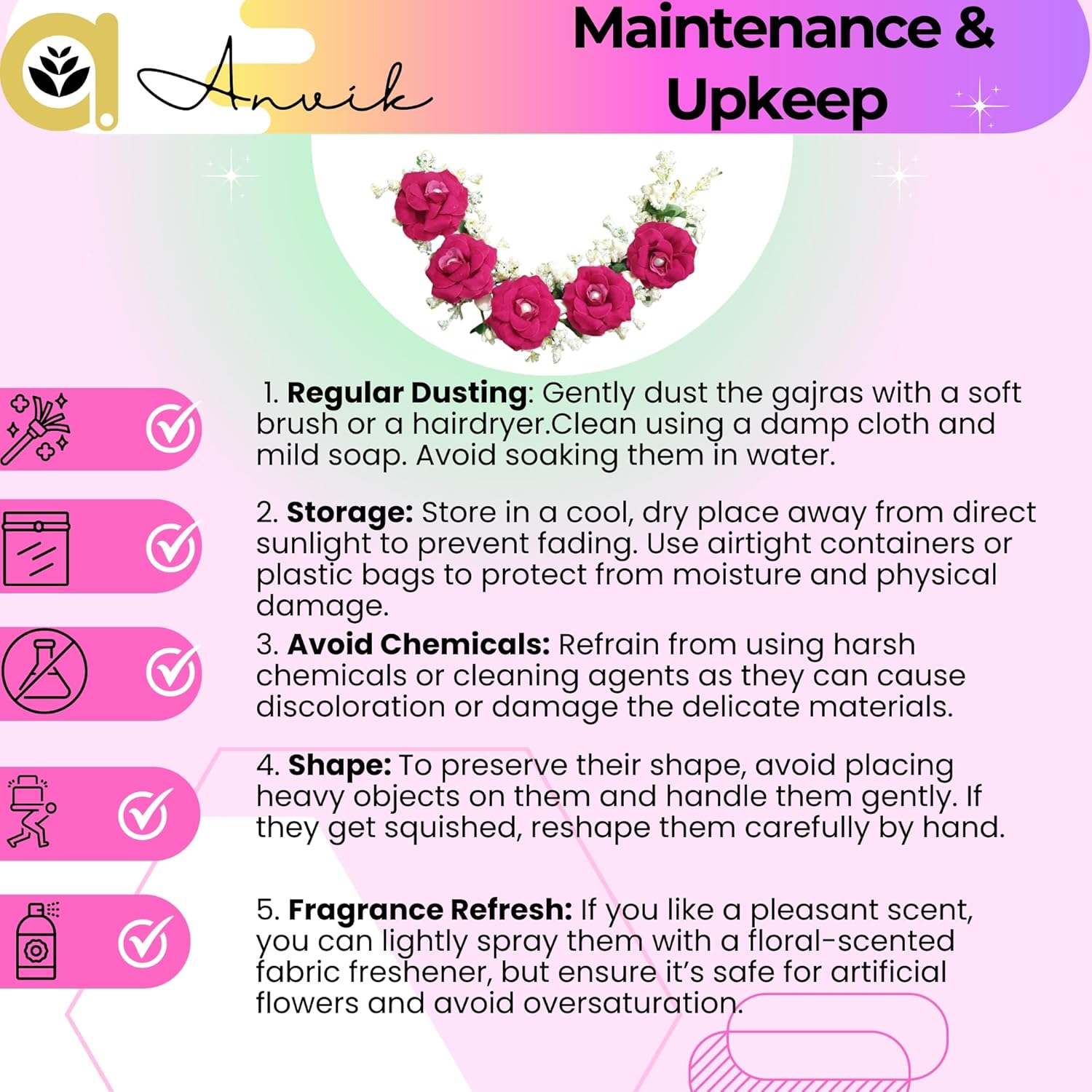 Anvik

Maintenance & Upkeep

1. Regular Dusting: Gently dust the gajras with a soft brush or a hairdryer.Clean using a damp cloth and mild soap. Avoid soaking them in water.

2. Storage: Store in a cool, dry place away from direct sunlight to prevent fading. Use airtight containers or plastic bags to protect from moisture and physical damage.

3. Avoid Chemicals: Refrain from using harsh chemicals or cleaning agents as they can cause discoloration or damage the delicate materials.

4. Shape: To preserve their shape, avoid placing heavy objects on them and handle them gently. If they get squished, reshape them carefully by hand.

5. Fragrance Refresh: If you like a pleasant scent, you can lightly spray them with a floral-scented fabric freshener, but ensure it's safe for artificial flowers and avoid oversaturation.